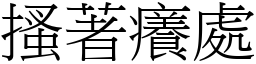 搔著癢處